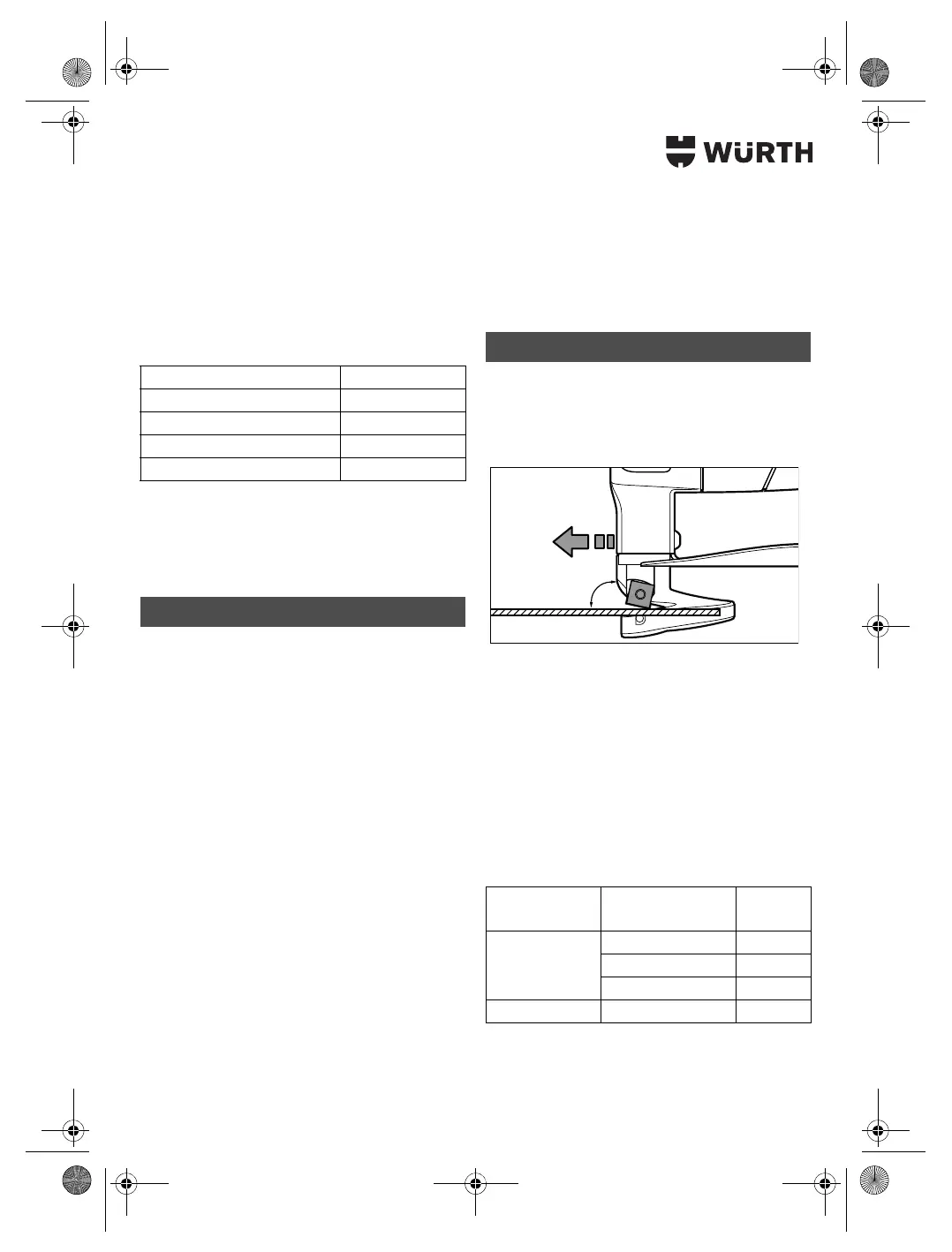 WÜRTH